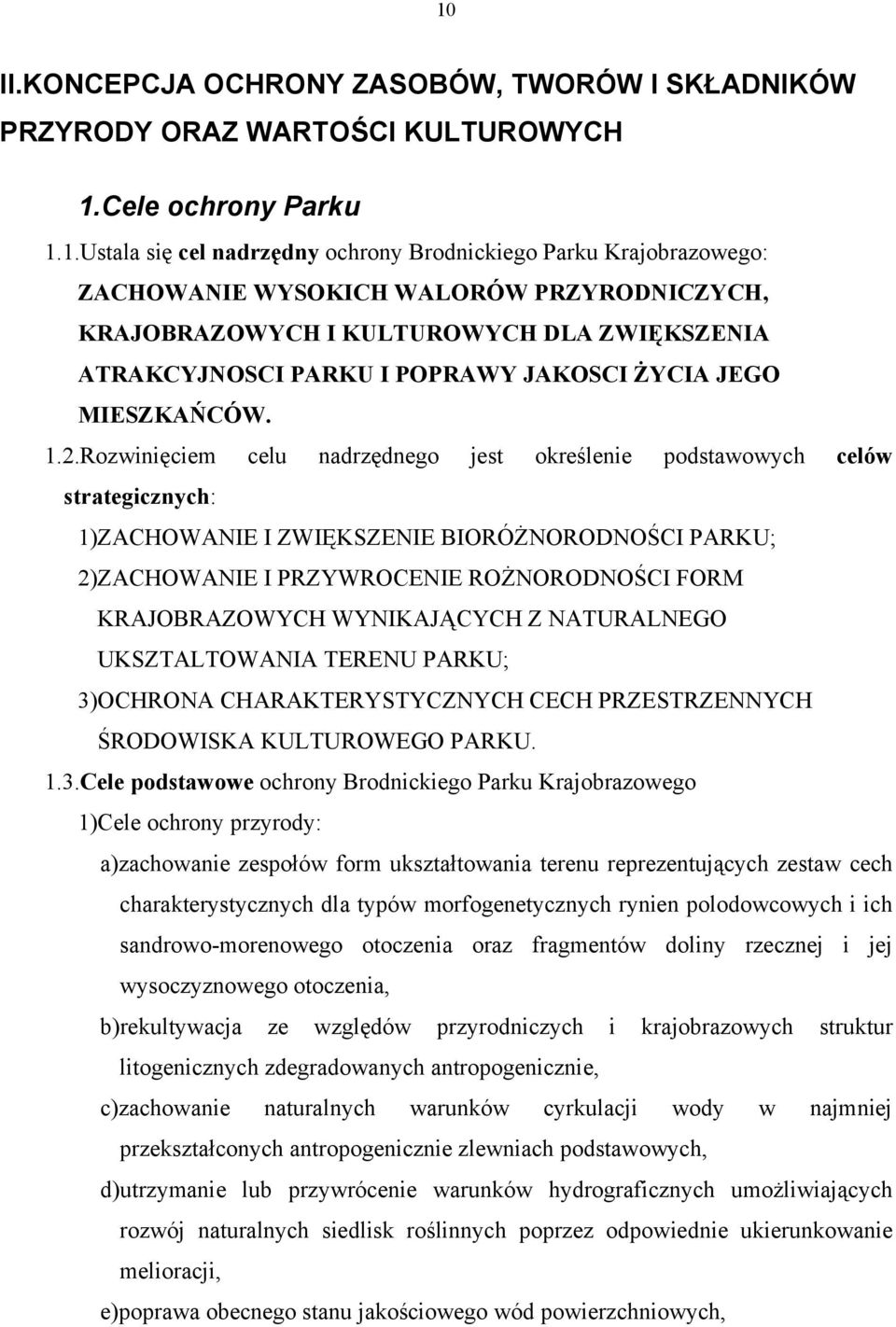 10

II.KONCEPCJA OCHRONY ZASOBÓW, TWORÓW I SKŁADNIKÓW PRZYRODY ORAZ WARTOŚCI KULTUROWYCH

1.Cele ochrony Parku

1.1.Ustala się cel nadrzędny ochrony Brodnickiego Parku Krajobrazowego: ZACHOWANIE WYSOKICH WALORÓW PRZYRODNICZYCH, KRAJOBRAZOWYCH I KULTUROWYCH DLA ZWIĘKSZENIA ATRAKCYJNOSCI PARKU I POPRAWY JAKOSCI ŻYCIA JEGO MIESZKAŃCÓW.

1.2.Rozwinięciem celu nadrzędnego jest określenie podstawowych celów strategicznych:

1)ZACHOWANIE I ZWIĘKSZENIE BIORÓŻNORODNOŚCI PARKU;

2)ZACHOWANIE I PRZYWROCENIE ROŻNORODNOŚCI FORM KRAJOBRAZOWYCH WYNIKAJĄCYCH Z NATURALNEGO UKSZTALTOWANIA TERENU PARKU;

3)OCHRONA CHARAKTERYSTYCZNYCH CECH PRZESTRZENNYCH ŚRODOWISKA KULTUROWEGO PARKU.

1.3.Cele podstawowe ochrony Brodnickiego Parku Krajobrazowego

1)Cele ochrony przyrody:

a)zachowanie zespołów form ukształtowania terenu reprezentujących zestaw cech charakterystycznych dla typów morfogenetycznych rynien polodowcowych i ich sandrowo-morenowego otoczenia oraz fragmentów doliny rzecznej i jej wysoczyznowego otoczenia,

b)rekultywacja ze względów przyrodniczych i krajobrazowych struktur litogenicznych zdegradowanych antropogenicznie,

c)zachowanie naturalnych warunków cyrkulacji wody w najmniej przekształconych antropogenicznie zlewniach podstawowych,

d)utrzymanie lub przywrócenie warunków hydrograficznych umożliwiających rozwój naturalnych siedlisk roślinnych poprzez odpowiednie ukierunkowanie melioracji,

e)poprawa obecnego stanu jakościowego wód powierzchniowych,